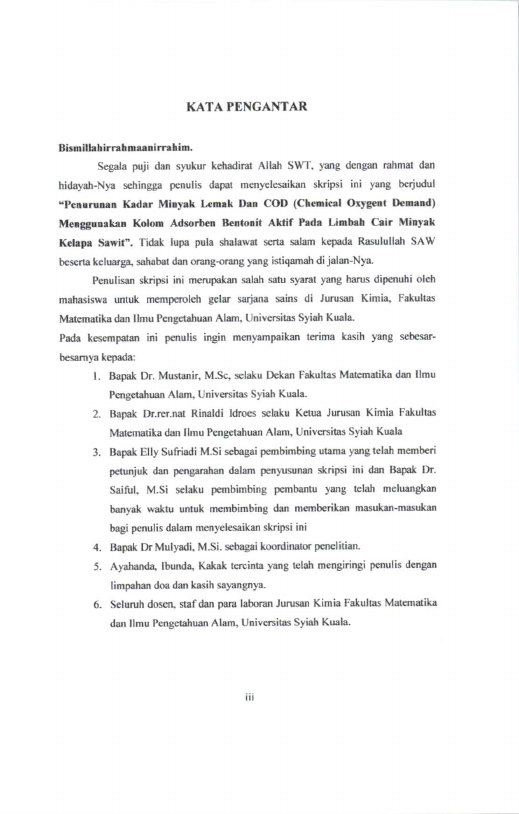 KATA PENGANTAR

Bismillahirrahmaanirrahim.

Segala puji dan syukur kehadirat Allah SWT, yang dengan rahmat dan hidayah-Nya sehingga penulis dapat menyelesaikan skripsi ini yang berjudul "Penurunan Kadar Minyak Lemak Dan COD (Chemical Oxygent Demand) Menggunakan Kolom Adsorben Bentonit Aktif Pada Limbah Cair Minyak Kelapa Sawit". Tidak lupa pula shalawat serta salam kepada Rasulullah SAW beserta keluarga, sahabat dan orang-orang yang istiqamah di jalan-Nya.

Penulisan skripsi ini merupakan salah satu syarat yang harus dipenuhi oleh mahasiswa untuk memperoleh gelar sarjana sains di Jurusan Kimia, Fakultas Matematika dan Ilmu Pengetahuan Alam, Universitas Syiah Kuala.
Pada kesempatan ini penulis ingin menyampaikan terima kasih yang sebesar-besarnya kepada:

1. Bapak Dr. Mustanir, M.Sc, selaku Dekan Fakultas Matematika dan Ilmu Pengetahuan Alam, Universitas Syiah Kuala.
2. Bapak Dr.rer.nat Rinaldi Idroes selaku Ketua Jurusan Kimia Fakultas Matematika dan Ilmu Pengetahuan Alam, Universitas Syiah Kuala
3. Bapak Elly Sufriadi M.Si sebagai pembimbing utama yang telah memberi petunjuk dan pengarahan dalam penyusunan skripsi ini dan Bapak Dr. Saiful, M.Si selaku pembimbing pembantu yang telah meluangkan banyak waktu untuk membimbing dan memberikan masukan-masukan bagi penulis dalam menyelesaikan skripsi ini
4. Bapak Dr Mulyadi, M.Si. sebagai koordinator penelitian.
5. Ayahanda, Ibunda, Kakak tercinta yang telah mengiringi penulis dengan limpahan doa dan kasih sayangnya.
6. Seluruh dosen, staf dan para laboran Jurusan Kimia Fakultas Matematika dan Ilmu Pengetahuan Alam, Universitas Syiah Kuala.

iii